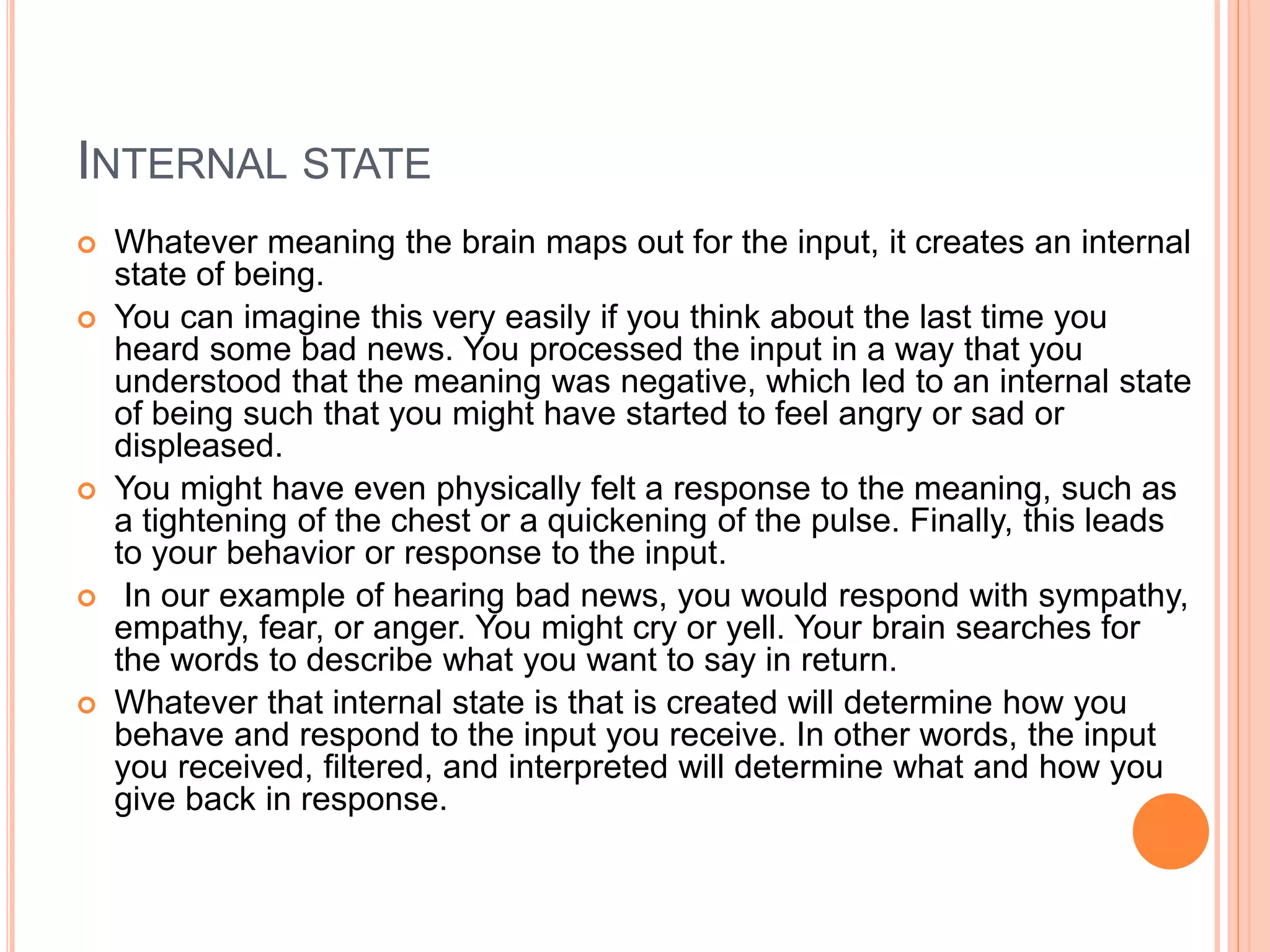 INTERNAL STATE

Whatever meaning the brain maps out for the input, it creates an internal state of being.

You can imagine this very easily if you think about the last time you heard some bad news. You processed the input in a way that you understood that the meaning was negative, which led to an internal state of being such that you might have started to feel angry or sad or displeased.

You might have even physically felt a response to the meaning, such as a tightening of the chest or a quickening of the pulse. Finally, this leads to your behavior or response to the input.

In our example of hearing bad news, you would respond with sympathy, empathy, fear, or anger. You might cry or yell. Your brain searches for the words to describe what you want to say in return.

Whatever that internal state is that is created will determine how you behave and respond to the input you receive. In other words, the input you received, filtered, and interpreted will determine what and how you give back in response.